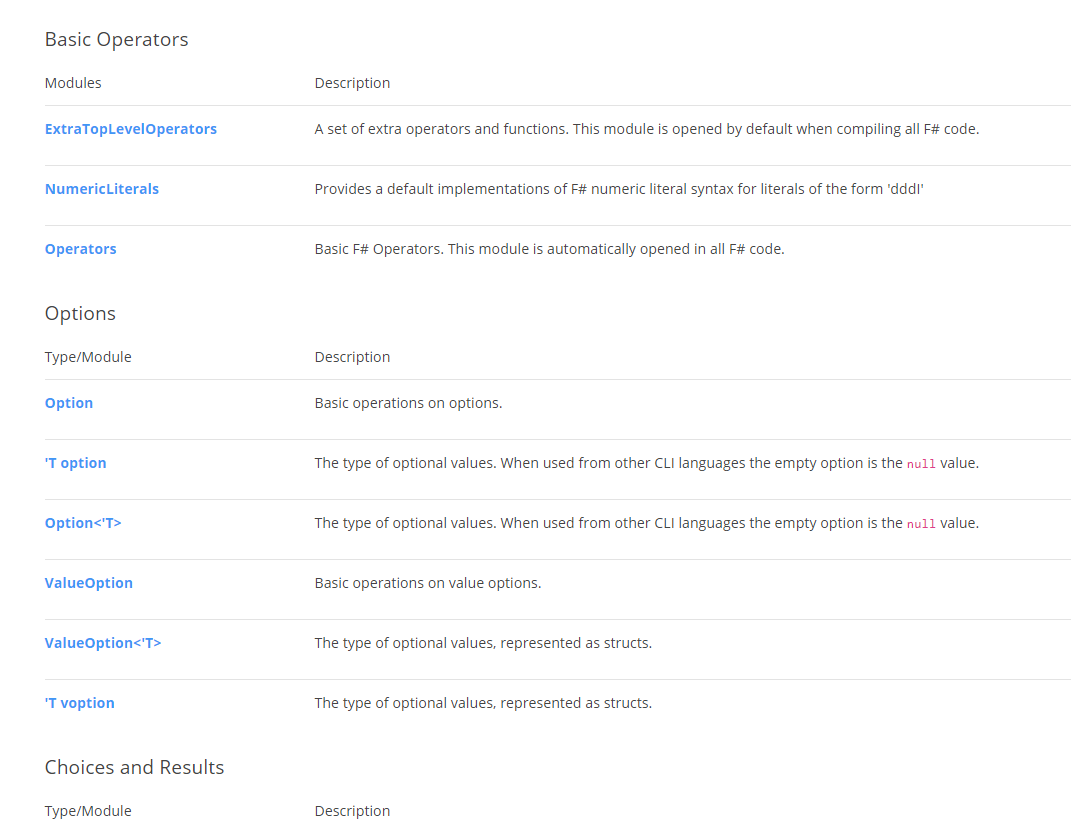 Basic Operators

| Modules | Description |
|---|---|
| ExtraTopLevelOperators | A set of extra operators and functions. This module is opened by default when compiling all F# code. |
| NumericLiterals | Provides a default implementations of F# numeric literal syntax for literals of the form 'dddI' |
| Operators | Basic F# Operators. This module is automatically opened in all F# code. |

Options

| Type/Module | Description |
|---|---|
| Option | Basic operations on options. |
| 'T option | The type of optional values. When used from other CLI languages the empty option is the null value. |
| Option<'T> | The type of optional values. When used from other CLI languages the empty option is the null value. |
| ValueOption | Basic operations on value options. |
| ValueOption<'T> | The type of optional values, represented as structs. |
| 'T voption | The type of optional values, represented as structs. |

Choices and Results

| Type/Module | Description |
|---|---|